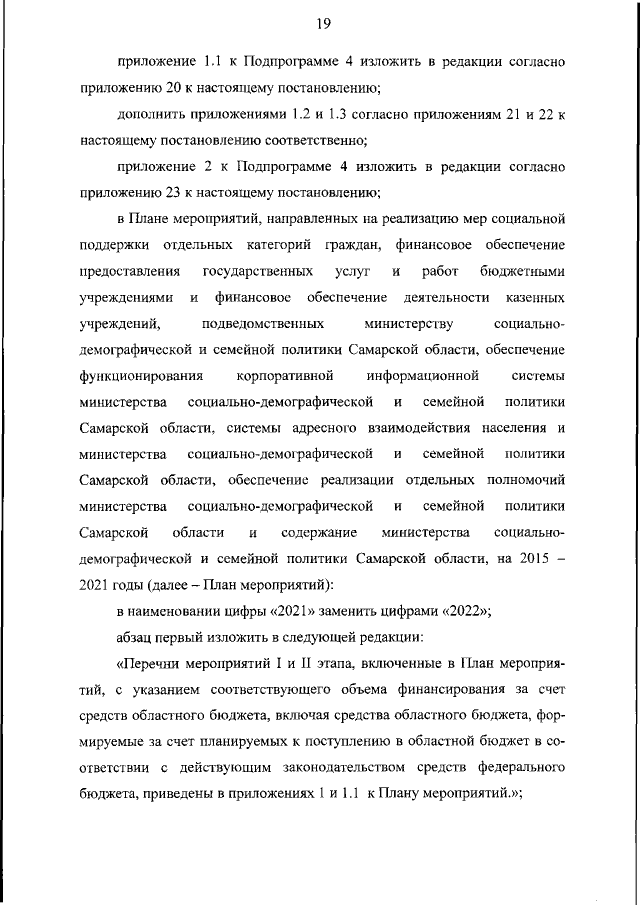 19

приложение 1.1 к Подпрограмме 4 изложить в редакции согласно приложению 20 к настоящему постановлению;

дополнить приложениями 1.2 и 1.3 согласно приложениям 21 и 22 к настоящему постановлению соответственно;

приложение 2 к Подпрограмме 4 изложить в редакции согласно приложению 23 к настоящему постановлению;

в Плане мероприятий, направленных на реализацию мер социальной поддержки отдельных категорий граждан, финансовое обеспечение предоставления государственных услуг и работ бюджетными учреждениями и финансовое обеспечение деятельности казенных учреждений, подведомственных министерству социально-демографической и семейной политики Самарской области, обеспечение функционирования корпоративной информационной системы министерства социально-демографической и семейной политики Самарской области, системы адресного взаимодействия населения и министерства социально-демографической и семейной политики Самарской области, обеспечение реализации отдельных полномочий министерства социально-демографической и семейной политики Самарской области и содержание министерства социально-демографической и семейной политики Самарской области, на 2015 – 2021 годы (далее – План мероприятий):

в наименовании цифры «2021» заменить цифрами «2022»;

абзац первый изложить в следующей редакции:

«Перечни мероприятий I и II этапа, включенные в План мероприятий, с указанием соответствующего объема финансирования за счет средств областного бюджета, включая средства областного бюджета, формируемые за счет планируемых к поступлению в областной бюджет в соответствии с действующим законодательством средств федерального бюджета, приведены в приложениях 1 и 1.1 к Плану мероприятий.»;